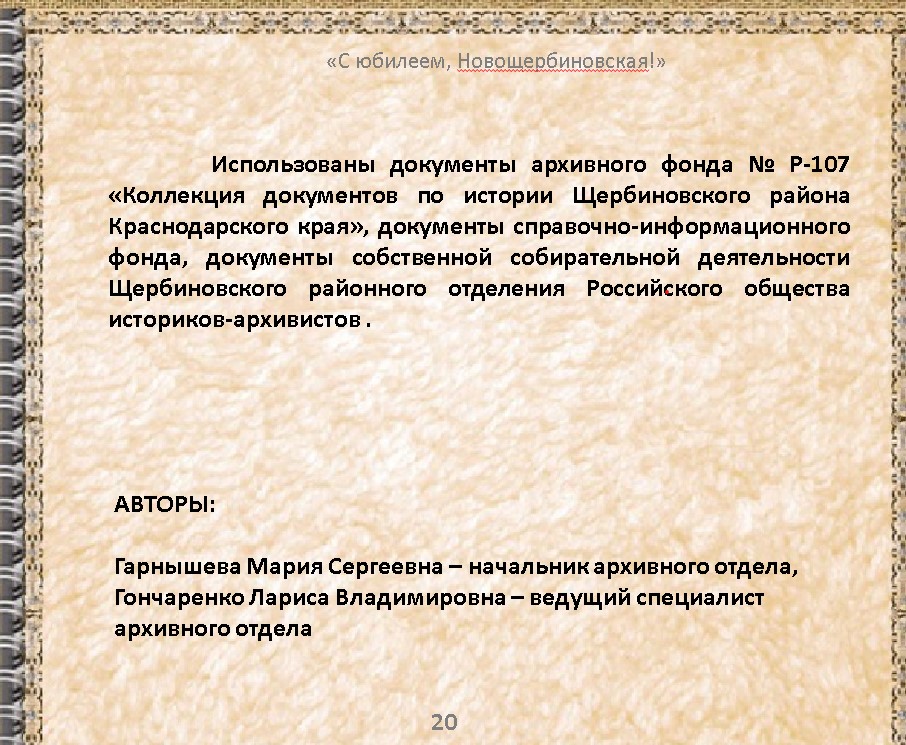 «С юбилеем, Новощербиновская!»

Использованы документы архивного фонда № Р-107 «Коллекция документов по истории Щербиновского района Краснодарского края», документы справочно-информационного фонда, документы собственной собирательной деятельности Щербиновского районного отделения Российского общества историков-архивистов .

АВТОРЫ:

Гарнышева Мария Сергеевна – начальник архивного отдела,
Гончаренко Лариса Владимировна – ведущий специалист архивного отдела

20